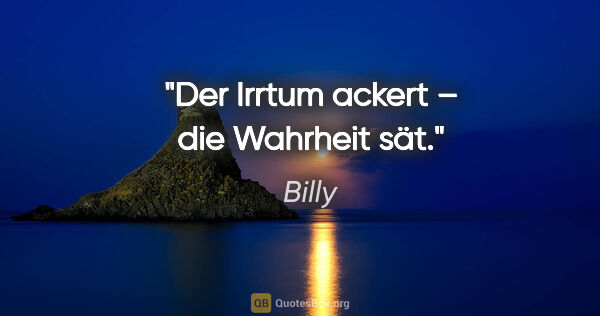 "Der Irrtum ackert – die Wahrheit sät."

Billy

QB QuotesBox.org